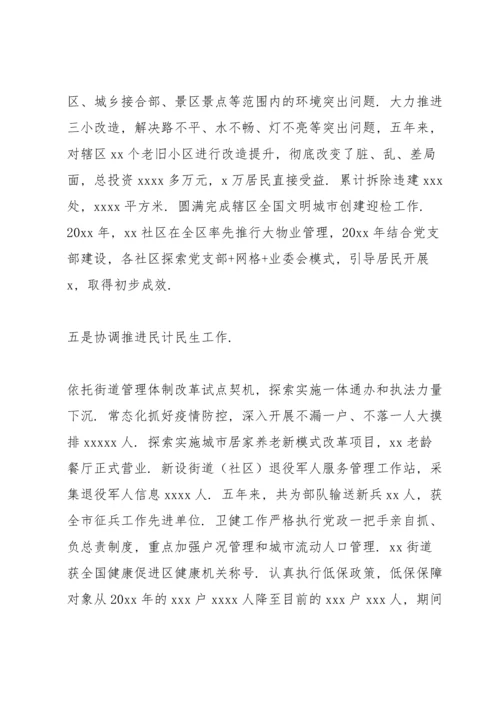 区、城乡接合部、景区景点等范围内的环境突出问题．大力推进三小改造，解决路不平、水不畅、灯不亮等突出问题，五年来，对辖区 xx 个老旧小区进行改造提升，彻底改变了脏、乱、差局面，总投资 xxxx 多万元，x 万居民直接受益．累计拆除违建 xxx 处，xxxx 平方米．圆满完成辖区全国文明城市创建迎检工作．20xx 年，xx 社区在全区率先推行大物业管理，20xx 年结合党支部建设，各社区探索党支部+网格+业委会模式，引导居民开展 x，取得初步成效．

五是协调推进民计民生工作．

依托街道管理体制改革试点契机，探索实施一体通办和执法力量下沉．常态化抓好疫情防控，深入开展不漏一户、不落一人大摸排 xxxxx 人．探索实施城市居家养老新模式改革项目，xx 老龄餐厅正式营业．新设街道（社区）退役军人服务管理工作站，采集退役军人信息 xxxx 人．五年来，共为部队输送新兵 xx 人，获全市征兵工作先进单位．卫健工作严格执行党政一把手亲自抓、负总责制度，重点加强户况管理和城市流动人口管理．xx 街道获全国健康促进区健康机关称号．认真执行低保政策，低保保障对象从 20xx 年的 xxx 户 xxxx 人降至目前的 xxx 户 xxx 人，期间